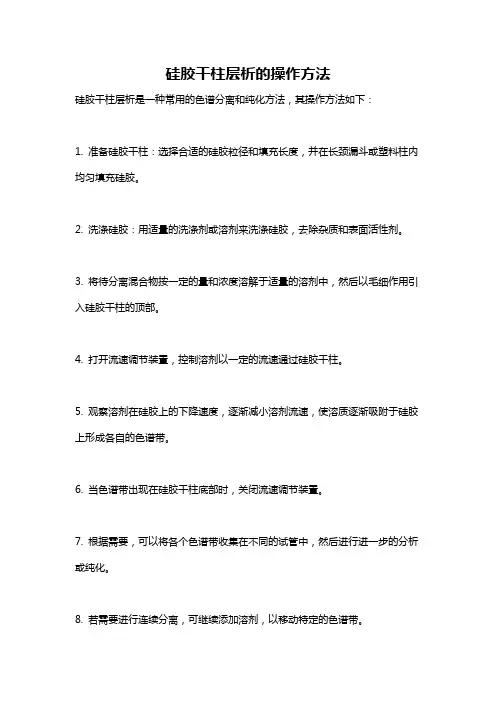 硅胶干柱层析的操作方法

硅胶干柱层析是一种常用的色谱分离和纯化方法，其操作方法如下：

1. 准备硅胶干柱：选择合适的硅胶粒径和填充长度，并在长颈漏斗或塑料柱内均匀填充硅胶。

2. 洗涤硅胶：用适量的洗涤剂或溶剂来洗涤硅胶，去除杂质和表面活性剂。

3. 将待分离混合物按一定的量和浓度溶解于适量的溶剂中，然后以毛细作用引入硅胶干柱的顶部。

4. 打开流速调节装置，控制溶剂以一定的流速通过硅胶干柱。

5. 观察溶剂在硅胶上的下降速度，逐渐减小溶剂流速，使溶质逐渐吸附于硅胶上形成各自的色谱带。

6. 当色谱带出现在硅胶干柱底部时，关闭流速调节装置。

7. 根据需要，可以将各个色谱带收集在不同的试管中，然后进行进一步的分析或纯化。

8. 若需要进行连续分离，可继续添加溶剂，以移动特定的色谱带。